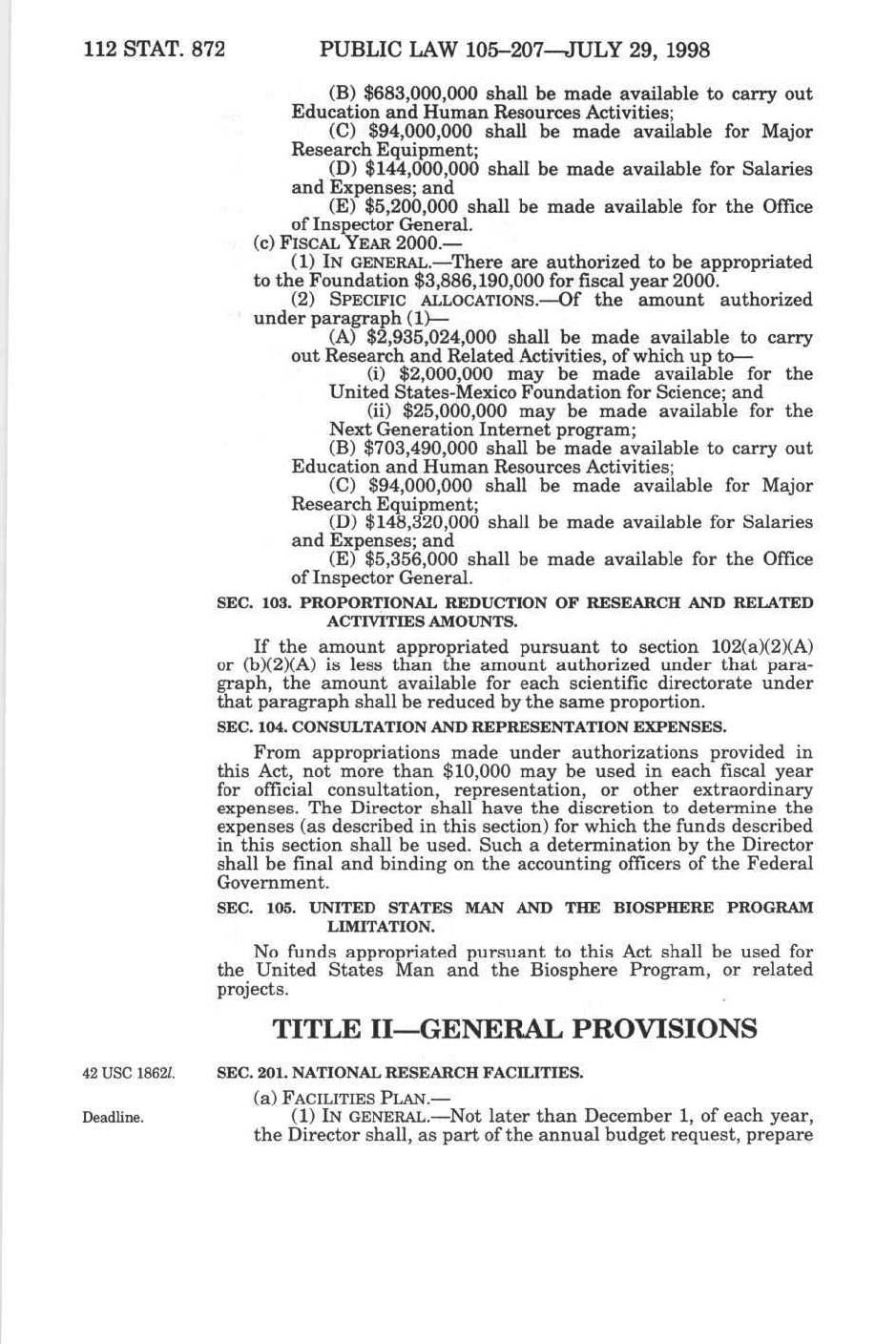 112 STAT. 872 PUBLIC LAW 105–207—JULY 29, 1998

(B) $683,000,000 shall be made available to carry out Education and Human Resources Activities;

(C) $94,000,000 shall be made available for Major Research Equipment;

(D) $144,000,000 shall be made available for Salaries and Expenses; and

(E) $5,200,000 shall be made available for the Office of Inspector General.

(c) FISCAL YEAR 2000.—

(1) IN GENERAL.—There are authorized to be appropriated to the Foundation $3,886,190,000 for fiscal year 2000.

(2) SPECIFIC ALLOCATIONS.—Of the amount authorized under paragraph (1)—

(A) $2,935,024,000 shall be made available to carry out Research and Related Activities, of which up to—

(i) $2,000,000 may be made available for the United States-Mexico Foundation for Science; and

(ii) $25,000,000 may be made available for the Next Generation Internet program;

(B) $703,490,000 shall be made available to carry out Education and Human Resources Activities;

(C) $94,000,000 shall be made available for Major Research Equipment;

(D) $148,320,000 shall be made available for Salaries and Expenses; and

(E) $5,356,000 shall be made available for the Office of Inspector General.

SEC. 103. PROPORTIONAL REDUCTION OF RESEARCH AND RELATED ACTIVITIES AMOUNTS.

If the amount appropriated pursuant to section 102(a)(2)(A) or (b)(2)(A) is less than the amount authorized under that paragraph, the amount available for each scientific directorate under that paragraph shall be reduced by the same proportion.

SEC. 104. CONSULTATION AND REPRESENTATION EXPENSES.

From appropriations made under authorizations provided in this Act, not more than $10,000 may be used in each fiscal year for official consultation, representation, or other extraordinary expenses. The Director shall have the discretion to determine the expenses (as described in this section) for which the funds described in this section shall be used. Such a determination by the Director shall be final and binding on the accounting officers of the Federal Government.

SEC. 105. UNITED STATES MAN AND THE BIOSPHERE PROGRAM LIMITATION.

No funds appropriated pursuant to this Act shall be used for the United States Man and the Biosphere Program, or related projects.

TITLE II—GENERAL PROVISIONS

42 USC 1862l.

SEC. 201. NATIONAL RESEARCH FACILITIES.

(a) FACILITIES PLAN.—

Deadline.

(1) IN GENERAL.—Not later than December 1, of each year, the Director shall, as part of the annual budget request, prepare